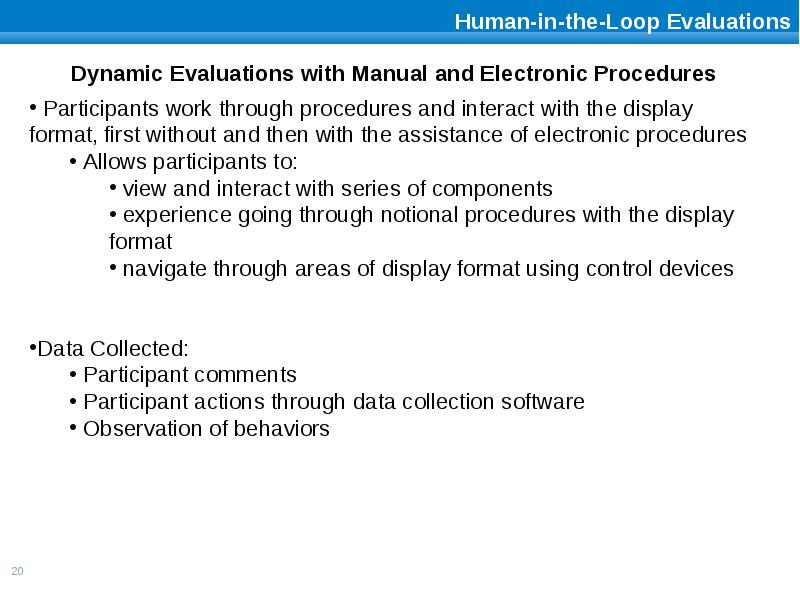 Human-in-the-Loop Evaluations

Dynamic Evaluations with Manual and Electronic Procedures

• Participants work through procedures and interact with the display format, first without and then with the assistance of electronic procedures
• Allows participants to:
• view and interact with series of components
• experience going through notional procedures with the display format
• navigate through areas of display format using control devices

•Data Collected:
• Participant comments
• Participant actions through data collection software
• Observation of behaviors

20